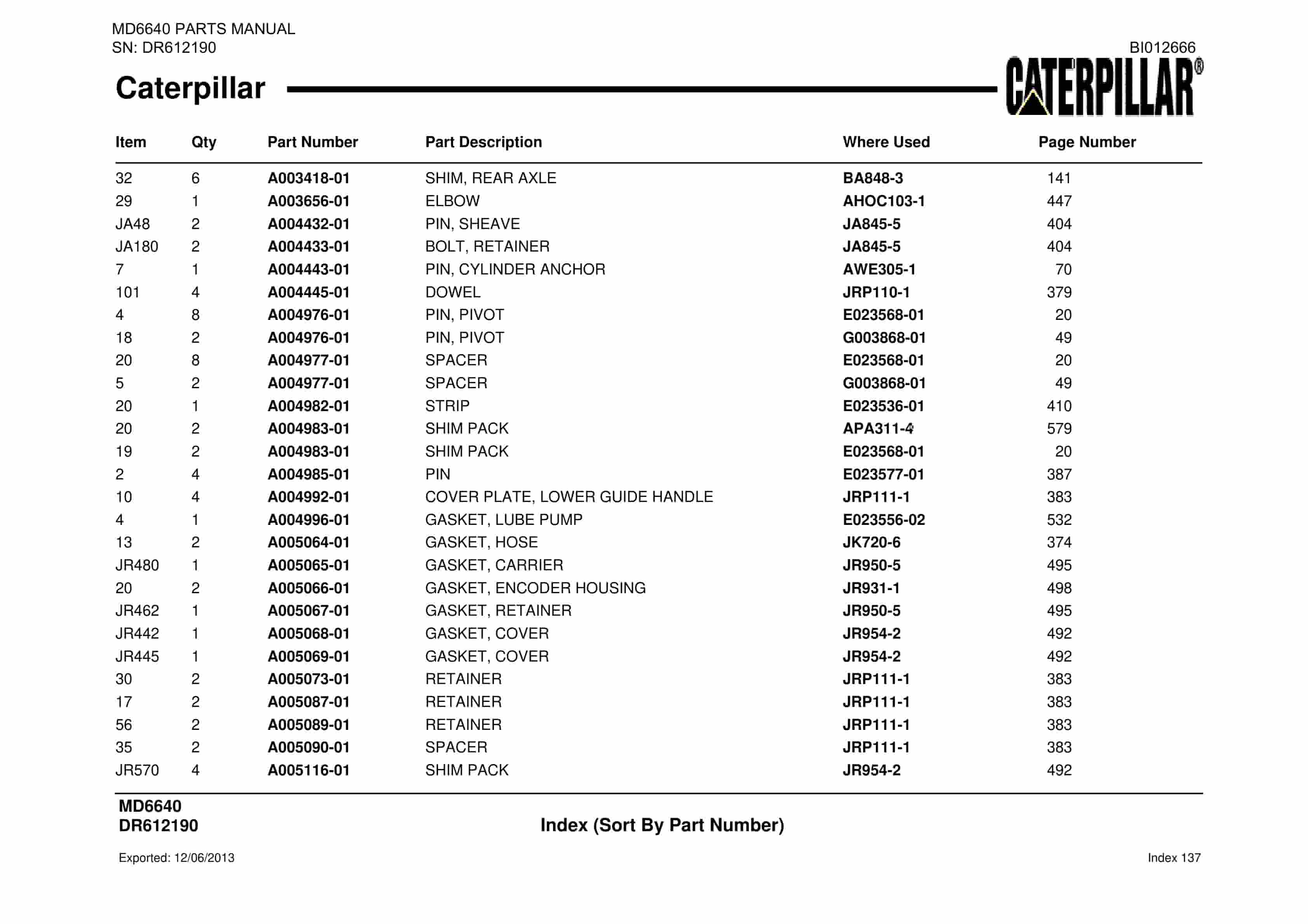 MD6640 PARTS MANUAL
SN: DR612190

BI012666

Caterpillar

CATERPILLAR®

| Item | Qty | Part Number | Part Description | Where Used | Page Number |
|---|---|---|---|---|---|
| 32 | 6 | A003418-01 | SHIM, REAR AXLE | BA848-3 | 141 |
| 29 | 1 | A003656-01 | ELBOW | AHOC103-1 | 447 |
| JA48 | 2 | A004432-01 | PIN, SHEAVE | JA845-5 | 404 |
| JA180 | 2 | A004433-01 | BOLT, RETAINER | JA845-5 | 404 |
| 7 | 1 | A004443-01 | PIN, CYLINDER ANCHOR | AWE305-1 | 70 |
| 101 | 4 | A004445-01 | DOWEL | JRP110-1 | 379 |
| 4 | 8 | A004976-01 | PIN, PIVOT | E023568-01 | 20 |
| 18 | 2 | A004976-01 | PIN, PIVOT | G003868-01 | 49 |
| 20 | 8 | A004977-01 | SPACER | E023568-01 | 20 |
| 5 | 2 | A004977-01 | SPACER | G003868-01 | 49 |
| 20 | 1 | A004982-01 | STRIP | E023536-01 | 410 |
| 20 | 2 | A004983-01 | SHIM PACK | APA311-4 | 579 |
| 19 | 2 | A004983-01 | SHIM PACK | E023568-01 | 20 |
| 2 | 4 | A004985-01 | PIN | E023577-01 | 387 |
| 10 | 4 | A004992-01 | COVER PLATE, LOWER GUIDE HANDLE | JRP111-1 | 383 |
| 4 | 1 | A004996-01 | GASKET, LUBE PUMP | E023556-02 | 532 |
| 13 | 2 | A005064-01 | GASKET, HOSE | JK720-6 | 374 |
| JR480 | 1 | A005065-01 | GASKET, CARRIER | JR950-5 | 495 |
| 20 | 2 | A005066-01 | GASKET, ENCODER HOUSING | JR931-1 | 498 |
| JR462 | 1 | A005067-01 | GASKET, RETAINER | JR950-5 | 495 |
| JR442 | 1 | A005068-01 | GASKET, COVER | JR954-2 | 492 |
| JR445 | 1 | A005069-01 | GASKET, COVER | JR954-2 | 492 |
| 30 | 2 | A005073-01 | RETAINER | JRP111-1 | 383 |
| 17 | 2 | A005087-01 | RETAINER | JRP111-1 | 383 |
| 56 | 2 | A005089-01 | RETAINER | JRP111-1 | 383 |
| 35 | 2 | A005090-01 | SPACER | JRP111-1 | 383 |
| JR570 | 4 | A005116-01 | SHIM PACK | JR954-2 | 492 |

MD6640
DR612190

Index (Sort By Part Number)

Exported: 12/06/2013

Index 137